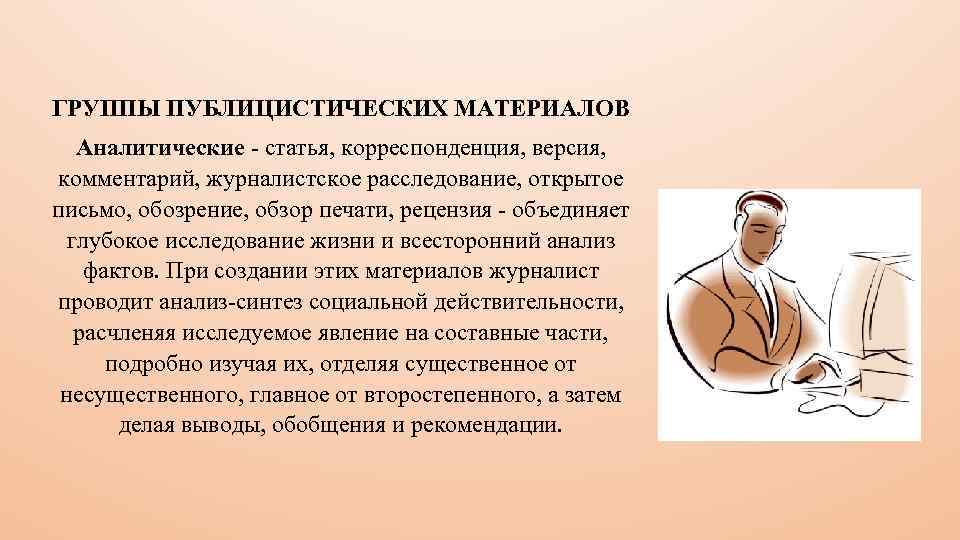 ГРУППЫ ПУБЛИЦИСТИЧЕСКИХ МАТЕРИАЛОВ

Аналитические - статья, корреспонденция, версия, комментарий, журналистское расследование, открытое письмо, обозрение, обзор печати, рецензия - объединяет глубокое исследование жизни и всесторонний анализ фактов. При создании этих материалов журналист проводит анализ-синтез социальной действительности, расчленяя исследуемое явление на составные части, подробно изучая их, отделяя существенное от несущественного, главное от второстепенного, а затем делая выводы, обобщения и рекомендации.